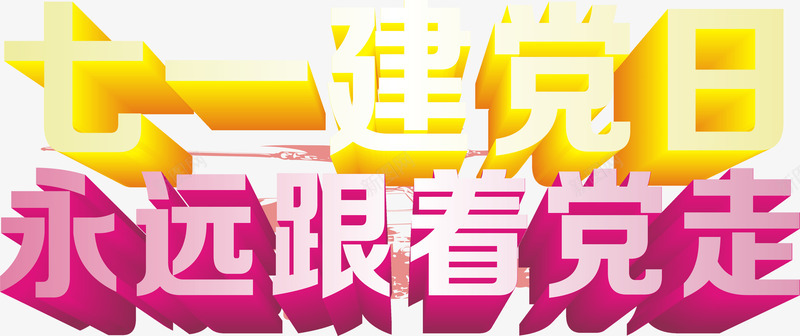 七一建党日
永远跟着党走